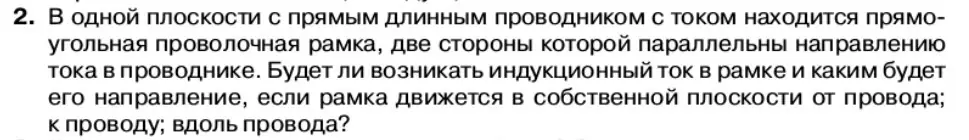 2. В одной плоскости с прямым длинным проводником с током находится прямоугольная проволочная рамка, две стороны которой параллельны направлению тока в проводнике. Будет ли возникать индукционный ток в рамке и каким будет его направление, если рамка движется в собственной плоскости от провода; к проводу; вдоль провода?